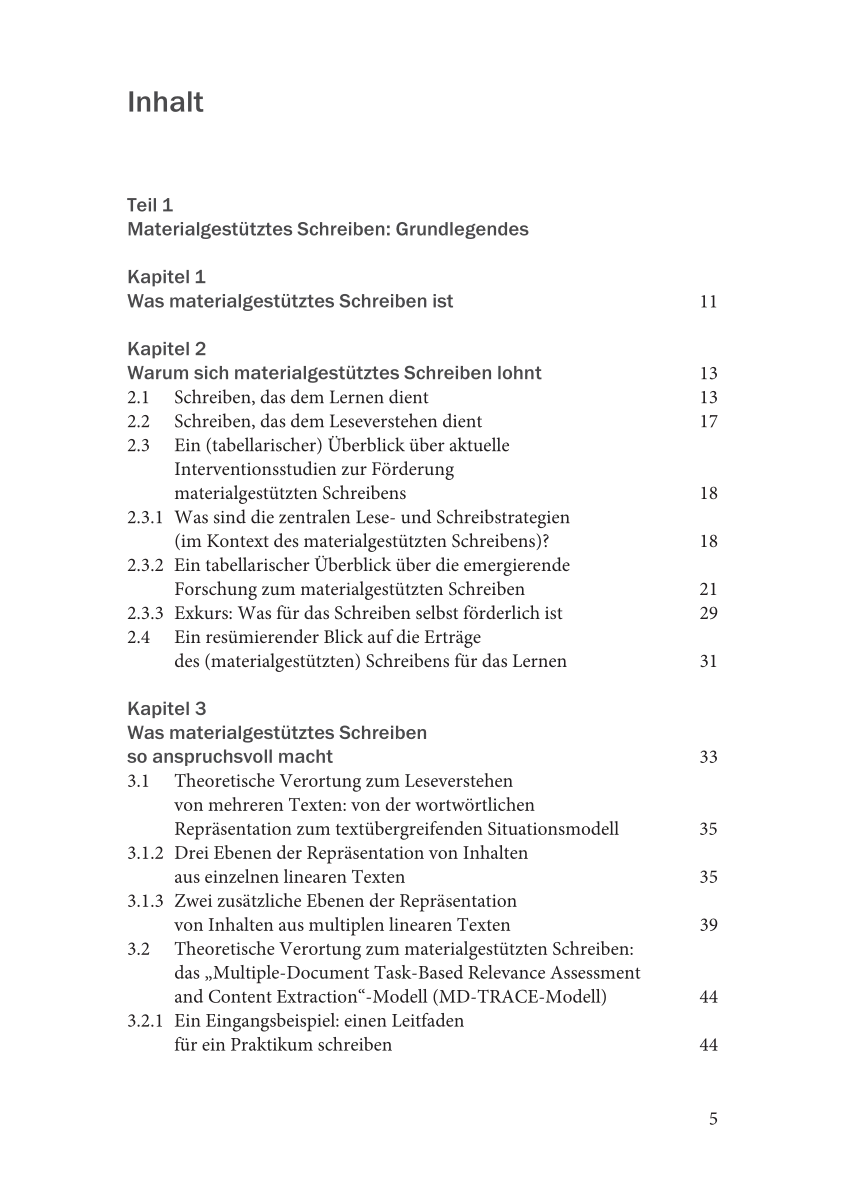 Inhalt

Teil 1
Materialgestütztes Schreiben: Grundlegendes

Kapitel 1
Was materialgestütztes Schreiben ist 11

Kapitel 2
Warum sich materialgestütztes Schreiben lohnt 13
2.1 Schreiben, das dem Lernen dient 13
2.2 Schreiben, das dem Leseverstehen dient 17
2.3 Ein (tabellarischer) Überblick über aktuelle Interventionsstudien zur Förderung materialgestützten Schreibens 18
2.3.1 Was sind die zentralen Lese- und Schreibstrategien (im Kontext des materialgestützten Schreibens)? 18
2.3.2 Ein tabellarischer Überblick über die emergierende Forschung zum materialgestützten Schreiben 21
2.3.3 Exkurs: Was für das Schreiben selbst förderlich ist 29
2.4 Ein resümierender Blick auf die Erträge des (materialgestützten) Schreibens für das Lernen 31

Kapitel 3
Was materialgestütztes Schreiben so anspruchsvoll macht 33
3.1 Theoretische Verortung zum Leseverstehen von mehreren Texten: von der wortwörtlichen Repräsentation zum textübergreifenden Situationsmodell 35
3.1.2 Drei Ebenen der Repräsentation von Inhalten aus einzelnen linearen Texten 35
3.1.3 Zwei zusätzliche Ebenen der Repräsentation von Inhalten aus multiplen linearen Texten 39
3.2 Theoretische Verortung zum materialgestützten Schreiben: das „Multiple-Document Task-Based Relevance Assessment and Content Extraction“-Modell (MD-TRACE-Modell) 44
3.2.1 Ein Eingangsbeispiel: einen Leitfaden für ein Praktikum schreiben 44

5